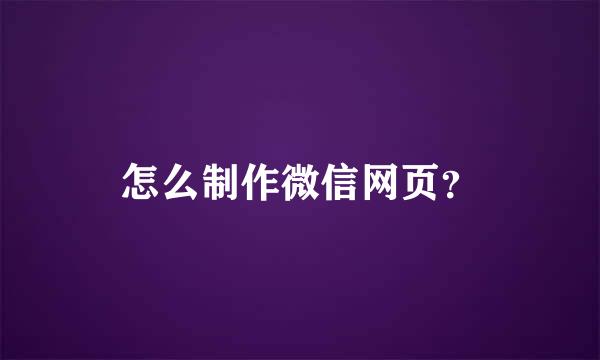 怎么制作微信网页?